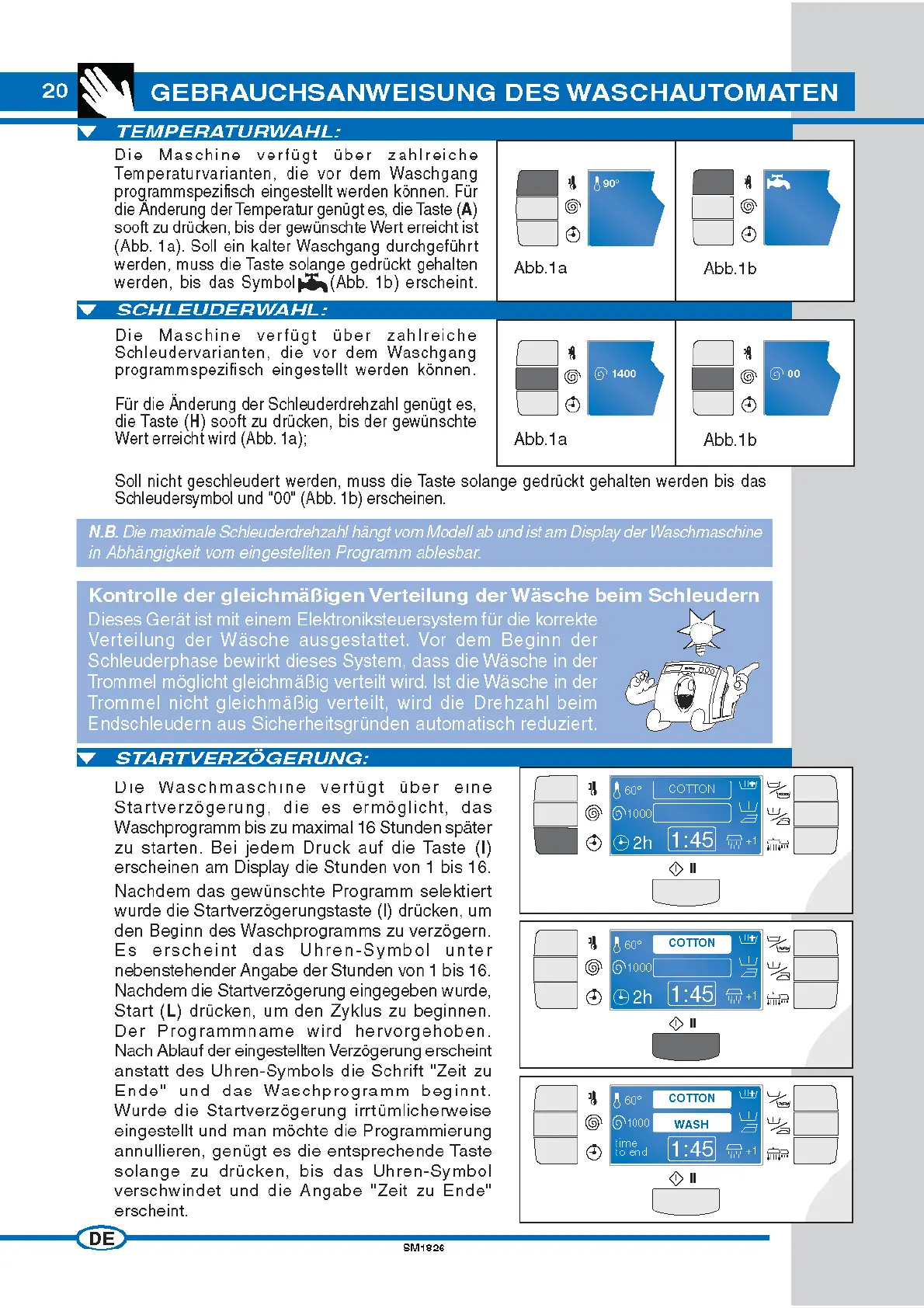 20

GEBRAUCHSANWEISUNG DES WASCHAUTOMATEN

TEMPERATURWAHL:

Die Maschine verfügt über zahlreiche Temperaturvarianten, die vor dem Waschgang programmspezifisch eingestellt werden können. Für die Änderung der Temperatur genügt es, die Taste (A) sooft zu drücken, bis der gewünschte Wert erreicht ist (Abb. 1a). Soll ein kalter Waschgang durchgeführt werden, muss die Taste solange gedrückt gehalten werden, bis das Symbol (Abb. 1b) erscheint.

90°

Abb.1a

Abb.1b

SCHLEUDERWAHL:

Die Maschine verfügt über zahlreiche Schleudervarianten, die vor dem Waschgang programmspezifisch eingestellt werden können.

Für die Änderung der Schleuderdrehzahl genügt es, die Taste (H) sooft zu drücken, bis der gewünschte Wert erreicht wird (Abb. 1a);

1400

Abb.1a

00

Abb.1b

Soll nicht geschleudert werden, muss die Taste solange gedrückt gehalten werden bis das Schleudersymbol und "00" (Abb. 1b) erscheinen.

N.B. Die maximale Schleuderdrehzahl hängt vom Modell ab und ist am Display der Waschmaschine in Abhängigkeit vom eingestellten Programm ablesbar.

Kontrolle der gleichmäßigen Verteilung der Wäsche beim Schleudern

Dieses Gerät ist mit einem Elektroniksteuersystem für die korrekte Verteilung der Wäsche ausgestattet. Vor dem Beginn der Schleuderphase bewirkt dieses System, dass die Wäsche in der Trommel möglicht gleichmäßig verteilt wird. Ist die Wäsche in der Trommel nicht gleichmäßig verteilt, wird die Drehzahl beim Endschleudern aus Sicherheitsgründen automatisch reduziert.

STARTVERZÖGERUNG:

Die Waschmaschine verfügt über eine Startverzögerung, die es ermöglicht, das Waschprogramm bis zu maximal 16 Stunden später zu starten. Bei jedem Druck auf die Taste (I) erscheinen am Display die Stunden von 1 bis 16.

Nachdem das gewünschte Programm selektiert wurde die Startverzögerungstaste (I) drücken, um den Beginn des Waschprogramms zu verzögern. Es erscheint das Uhren-Symbol unter nebenstehender Angabe der Stunden von 1 bis 16. Nachdem die Startverzögerung eingegeben wurde, Start (L) drücken, um den Zyklus zu beginnen. Der Programmname wird hervorgehoben. Nach Ablauf der eingestellten Verzögerung erscheint anstatt des Uhren-Symbols die Schrift "Zeit zu Ende" und das Waschprogramm beginnt. Wurde die Startverzögerung irrtümlicherweise eingestellt und man möchte die Programmierung annullieren, genügt es die entsprechende Taste solange zu drücken, bis das Uhren-Symbol verschwindet und die Angabe "Zeit zu Ende" erscheint.

60° COTTON
1000
2h 1:45 +1

60° COTTON
1000
2h 1:45 +1

60° COTTON
1000 WASH
time to end 1:45 +1

DE

SM1826